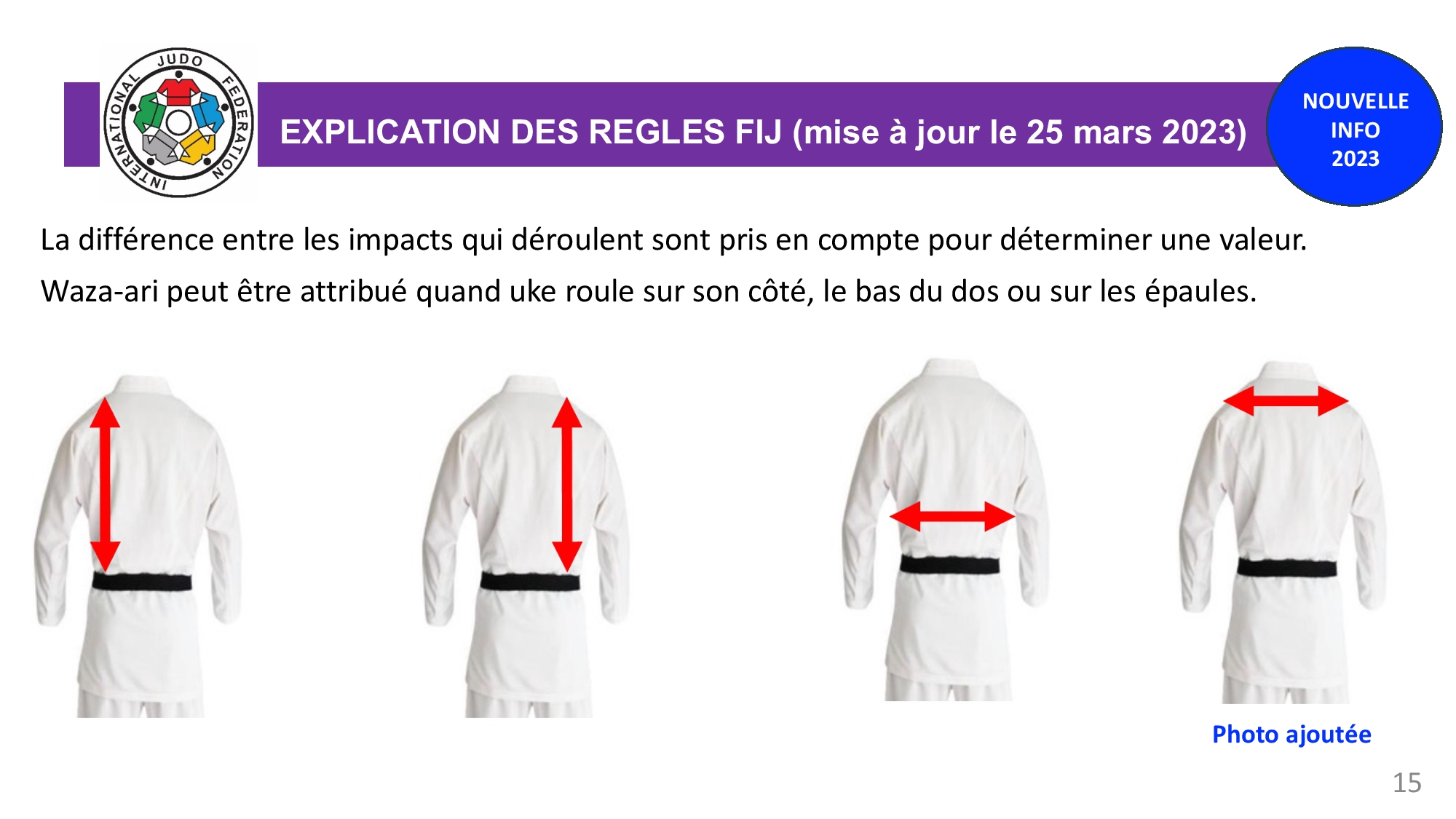 INTERNATIONAL JUDO FEDERATION

EXPLICATION DES REGLES FIJ (mise à jour le 25 mars 2023)

NOUVELLE
INFO
2023

La différence entre les impacts qui déroulent sont pris en compte pour déterminer une valeur.

Waza-ari peut être attribué quand uke roule sur son côté, le bas du dos ou sur les épaules.

Photo ajoutée

15